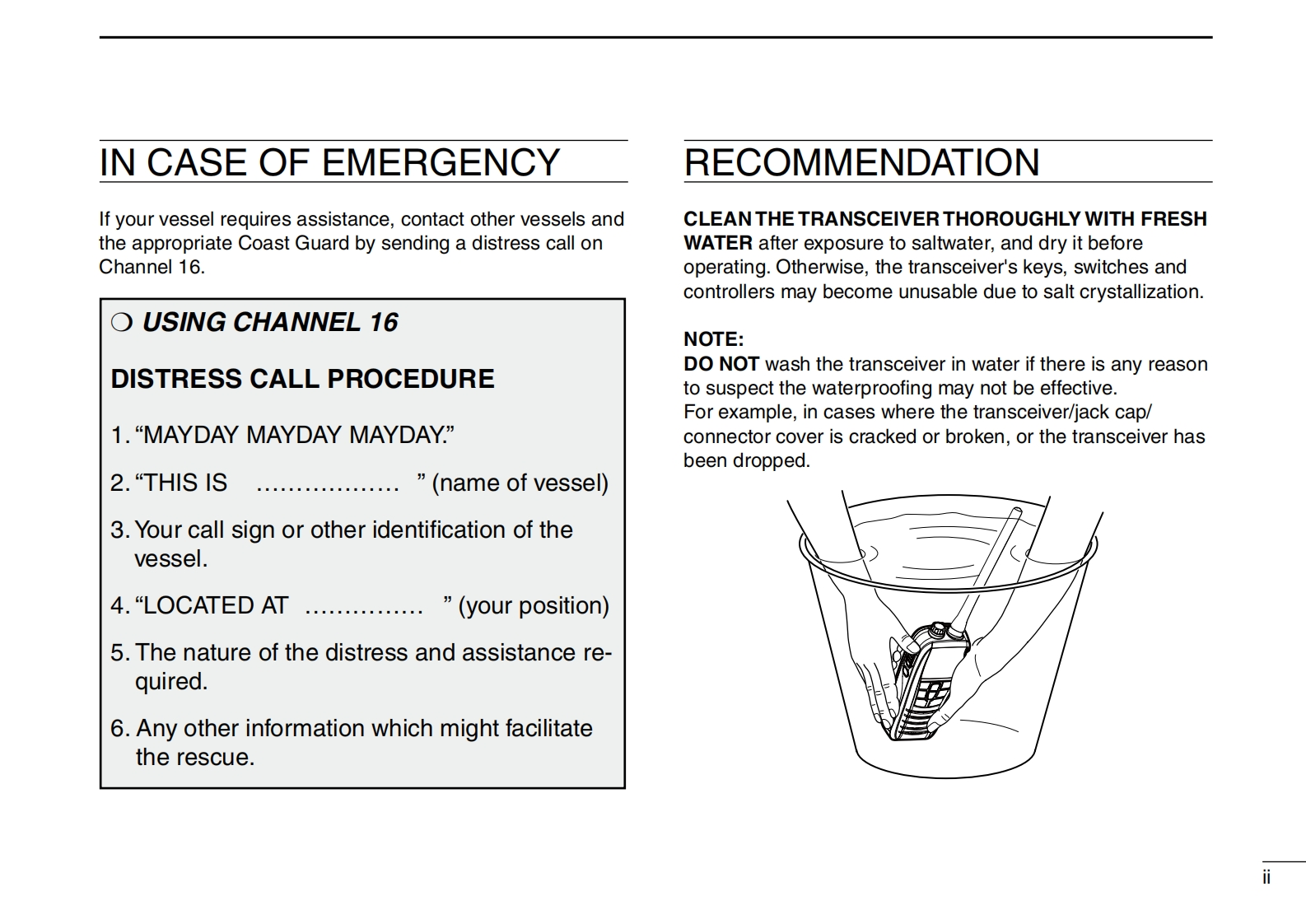 IN CASE OF EMERGENCY

If your vessel requires assistance, contact other vessels and the appropriate Coast Guard by sending a distress call on Channel 16.

❍ USING CHANNEL 16

DISTRESS CALL PROCEDURE

1. “MAYDAY MAYDAY MAYDAY.”

2. “THIS IS .................. ” (name of vessel)

3. Your call sign or other identification of the vessel.

4. “LOCATED AT ............... ” (your position)

5. The nature of the distress and assistance required.

6. Any other information which might facilitate the rescue.

RECOMMENDATION

CLEAN THE TRANSCEIVER THOROUGHLY WITH FRESH WATER after exposure to saltwater, and dry it before operating. Otherwise, the transceiver's keys, switches and controllers may become unusable due to salt crystallization.

NOTE:
DO NOT wash the transceiver in water if there is any reason to suspect the waterproofing may not be effective.
For example, in cases where the transceiver/jack cap/ connector cover is cracked or broken, or the transceiver has been dropped.

ii